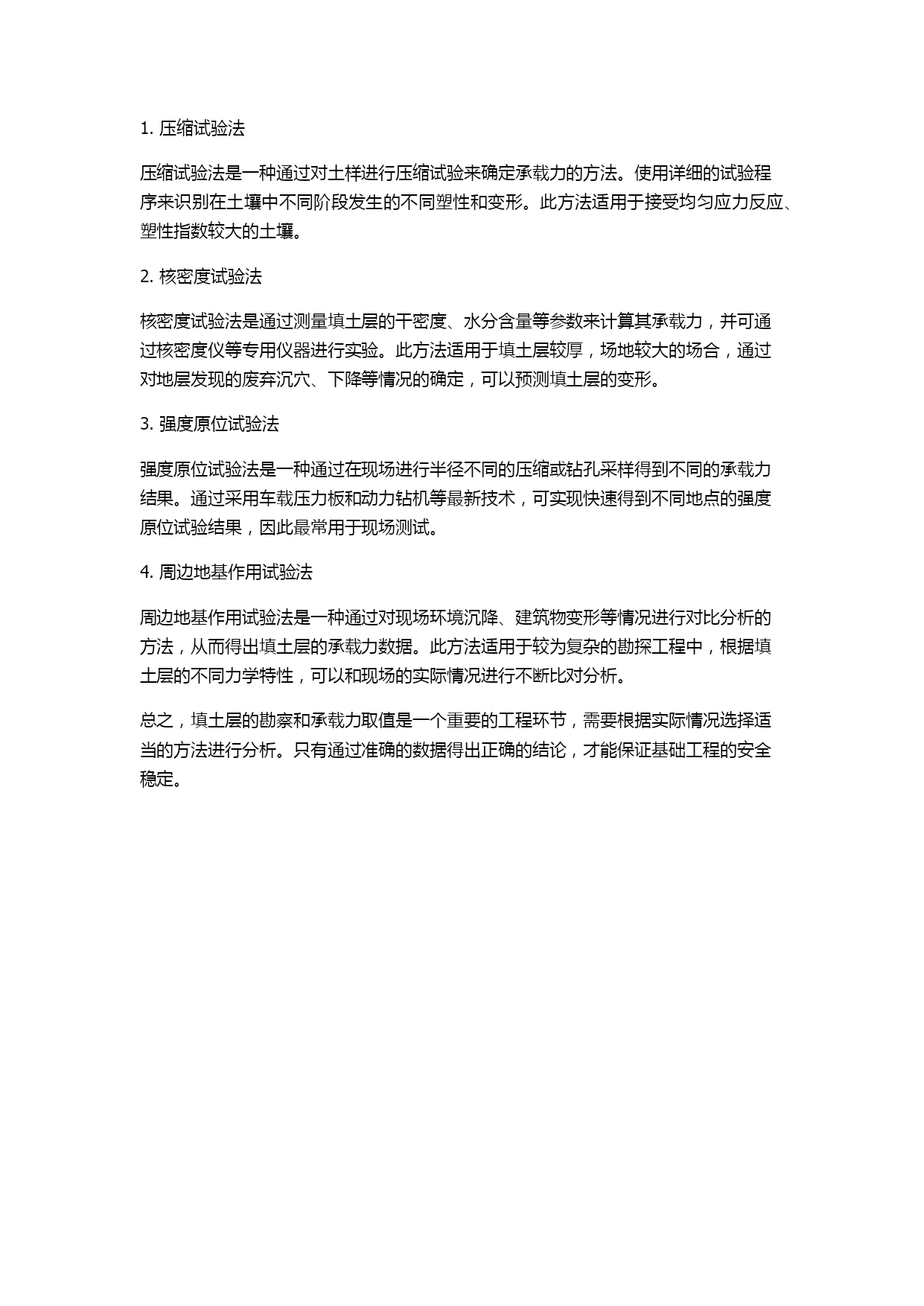 1. 压缩试验法

压缩试验法是一种通过对土样进行压缩试验来确定承载力的方法。使用详细的试验程序来识别在土壤中不同阶段发生的不同塑性和变形。此方法适用于接受均匀应力反应、塑性指数较大的土壤。

2. 核密度试验法

核密度试验法是通过测量填土层的干密度、水分含量等参数来计算其承载力，并可通过核密度仪等专用仪器进行实验。此方法适用于填土层较厚，场地较大的场合，通过对地层发现的废弃沉穴、下降等情况的确定，可以预测填土层的变形。

3. 强度原位试验法

强度原位试验法是一种通过在现场进行半径不同的压缩或钻孔采样得到不同的承载力结果。通过采用车载压力板和动力钻机等最新技术，可实现快速得到不同地点的强度原位试验结果，因此最常用于现场测试。

4. 周边地基作用试验法

周边地基作用试验法是一种通过对现场环境沉降、建筑物变形等情况进行对比分析的方法，从而得出填土层的承载力数据。此方法适用于较为复杂的勘探工程中，根据填土层的不同力学特性，可以和现场的实际情况进行不断比对分析。

总之，填土层的勘察和承载力取值是一个重要的工程环节，需要根据实际情况选择适当的方法进行分析。只有通过准确的数据得出正确的结论，才能保证基础工程的安全稳定。